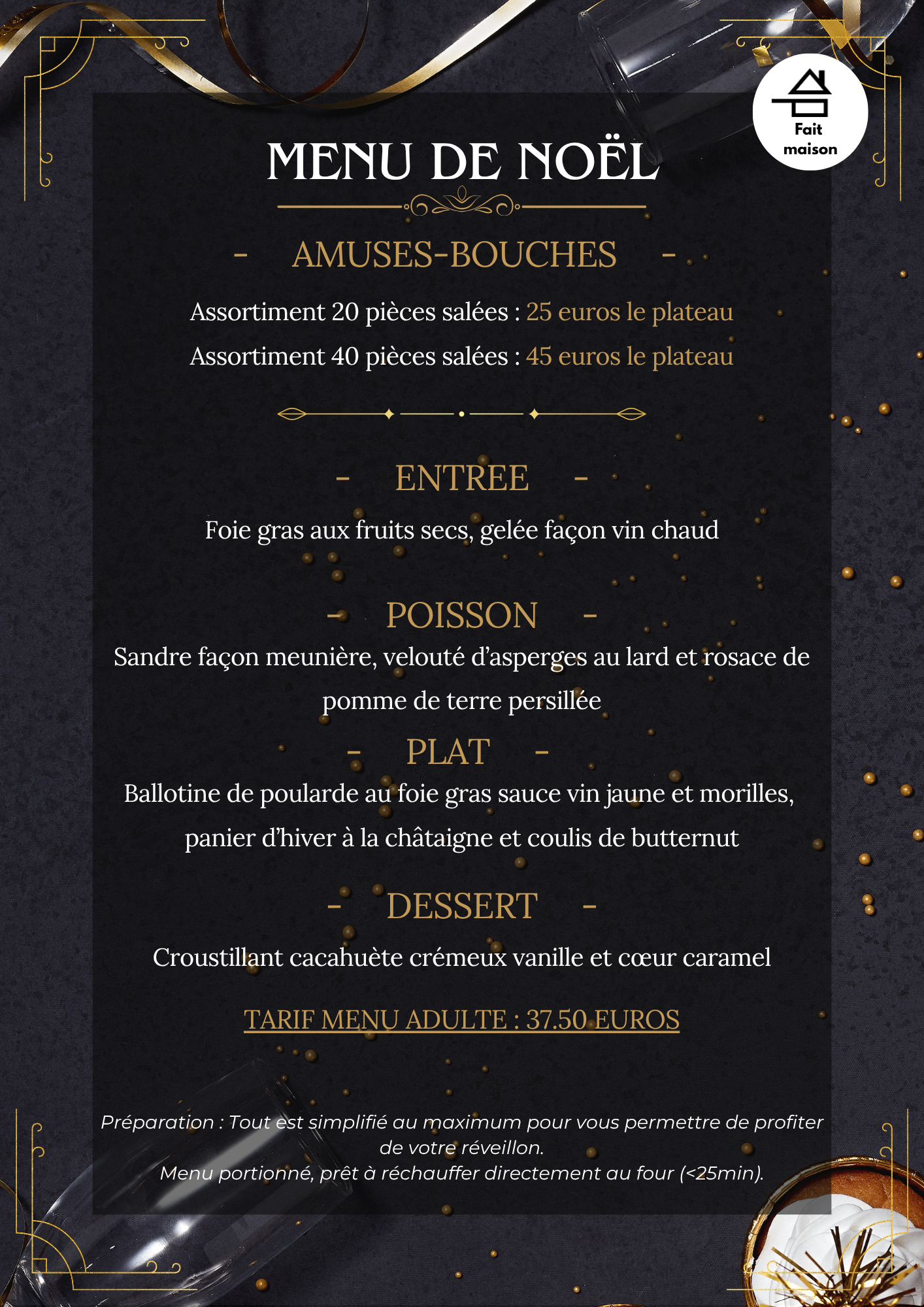 Fait maison

MENU DE NOËL

- AMUSES-BOUCHES -

Assortiment 20 pièces salées : 25 euros le plateau

Assortiment 40 pièces salées : 45 euros le plateau

- ENTREE -

Foie gras aux fruits secs, gelée façon vin chaud

- POISSON -

Sandre façon meunière, velouté d'asperges au lard et rosace de pomme de terre persillée

- PLAT -

Ballotine de poularde au foie gras sauce vin jaune et morilles, panier d'hiver à la châtaigne et coulis de butternut

- DESSERT -

Croustillant cacahuète crémeux vanille et cœur caramel

TARIF MENU ADULTE : 37.50 EUROS

Préparation : Tout est simplifié au maximum pour vous permettre de profiter de votre réveillon.
Menu portionné, prêt à réchauffer directement au four (<25min).